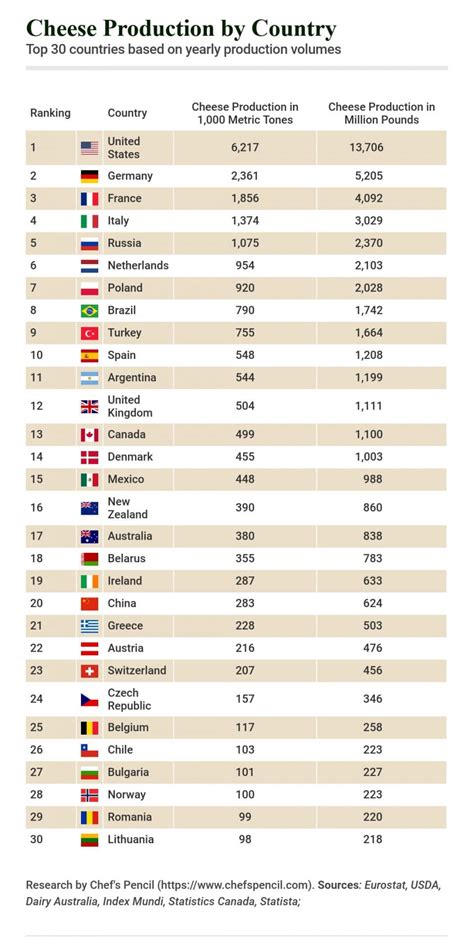 Cheese Production by Country

Top 30 countries based on yearly production volumes

| Ranking | Country | Cheese Production in 1,000 Metric Tones | Cheese Production in Million Pounds |
|---|---|---|---|
| 1 | United States | 6,217 | 13,706 |
| 2 | Germany | 2,361 | 5,205 |
| 3 | France | 1,856 | 4,092 |
| 4 | Italy | 1,374 | 3,029 |
| 5 | Russia | 1,075 | 2,370 |
| 6 | Netherlands | 954 | 2,103 |
| 7 | Poland | 920 | 2,028 |
| 8 | Brazil | 790 | 1,742 |
| 9 | Turkey | 755 | 1,664 |
| 10 | Spain | 548 | 1,208 |
| 11 | Argentina | 544 | 1,199 |
| 12 | United Kingdom | 504 | 1,111 |
| 13 | Canada | 499 | 1,100 |
| 14 | Denmark | 455 | 1,003 |
| 15 | Mexico | 448 | 988 |
| 16 | New Zealand | 390 | 860 |
| 17 | Australia | 380 | 838 |
| 18 | Belarus | 355 | 783 |
| 19 | Ireland | 287 | 633 |
| 20 | China | 283 | 624 |
| 21 | Greece | 228 | 503 |
| 22 | Austria | 216 | 476 |
| 23 | Switzerland | 207 | 456 |
| 24 | Czech Republic | 157 | 346 |
| 25 | Belgium | 117 | 258 |
| 26 | Chile | 103 | 223 |
| 27 | Bulgaria | 101 | 227 |
| 28 | Norway | 100 | 223 |
| 29 | Romania | 99 | 220 |
| 30 | Lithuania | 98 | 218 |

Research by Chef's Pencil (https://www.chefspencil.com). Sources: Eurostat, USDA, Dairy Australia, Index Mundi, Statistics Canada, Statista;